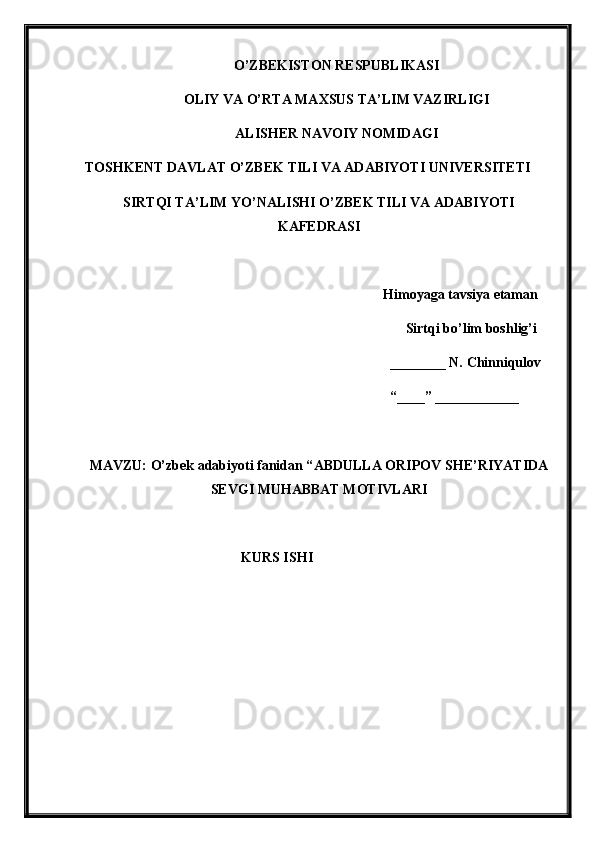 O'ZBEKISTON RESPUBLIKASI

OLIY VA O'RTA MAXSUS TA'LIM VAZIRLIGI

ALISHER NAVOIY NOMIDAGI

TOSHKENT DAVLAT O'ZBEK TILI VA ADABIYOTI UNIVERSITETI

SIRTQI TA'LIM YO'NALISHI O'ZBEK TILI VA ADABIYOTI KAFEDRASI

Himoyaga tavsiya etaman

Sirtqi bo'lim boshlig'i

____ N. Chinniqulov

"____" ____

MAVZU: O'zbek adabiyoti fanidan "ABDULLA ORIPOV SHE'RIYATIDA SEVGI MUHABBAT MOTIVLARI

KURS ISHI

Docx.uz